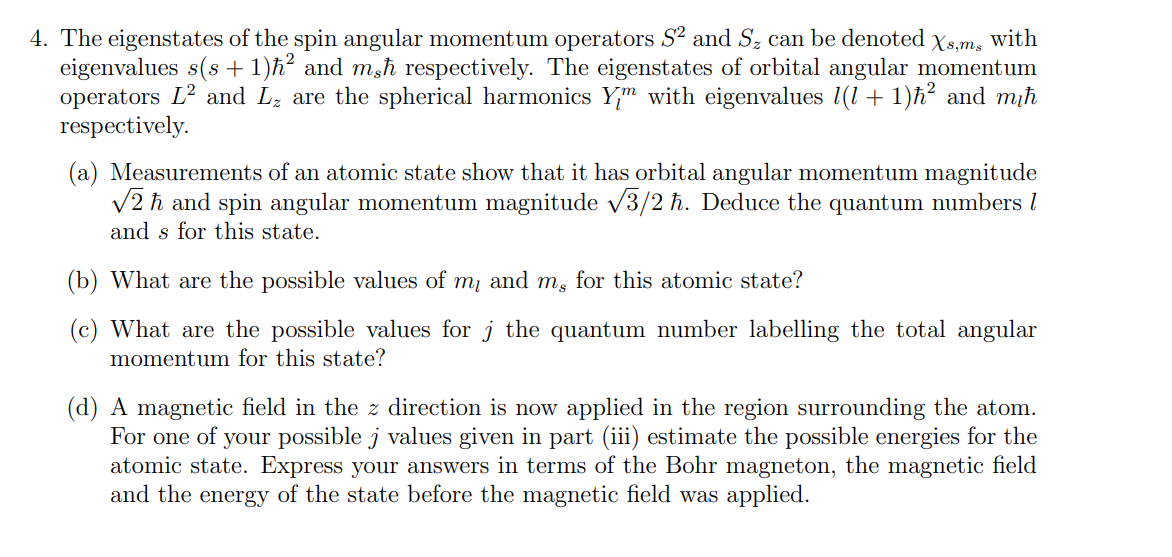 4. The eigenstates of the spin angular momentum operators $S^2$ and $S_z$ can be denoted $\chi_{s,m_s}$ with eigenvalues $s(s+1)\hbar^2$ and $m_s\hbar$ respectively. The eigenstates of orbital angular momentum operators $L^2$ and $L_z$ are the spherical harmonics $Y_l^m$ with eigenvalues $l(l+1)\hbar^2$ and $m_l\hbar$ respectively.

(a) Measurements of an atomic state show that it has orbital angular momentum magnitude $\sqrt{2}\,\hbar$ and spin angular momentum magnitude $\sqrt{3}/2\,\hbar$. Deduce the quantum numbers $l$ and $s$ for this state.

(b) What are the possible values of $m_l$ and $m_s$ for this atomic state?

(c) What are the possible values for $j$ the quantum number labelling the total angular momentum for this state?

(d) A magnetic field in the $z$ direction is now applied in the region surrounding the atom. For one of your possible $j$ values given in part (iii) estimate the possible energies for the atomic state. Express your answers in terms of the Bohr magneton, the magnetic field and the energy of the state before the magnetic field was applied.